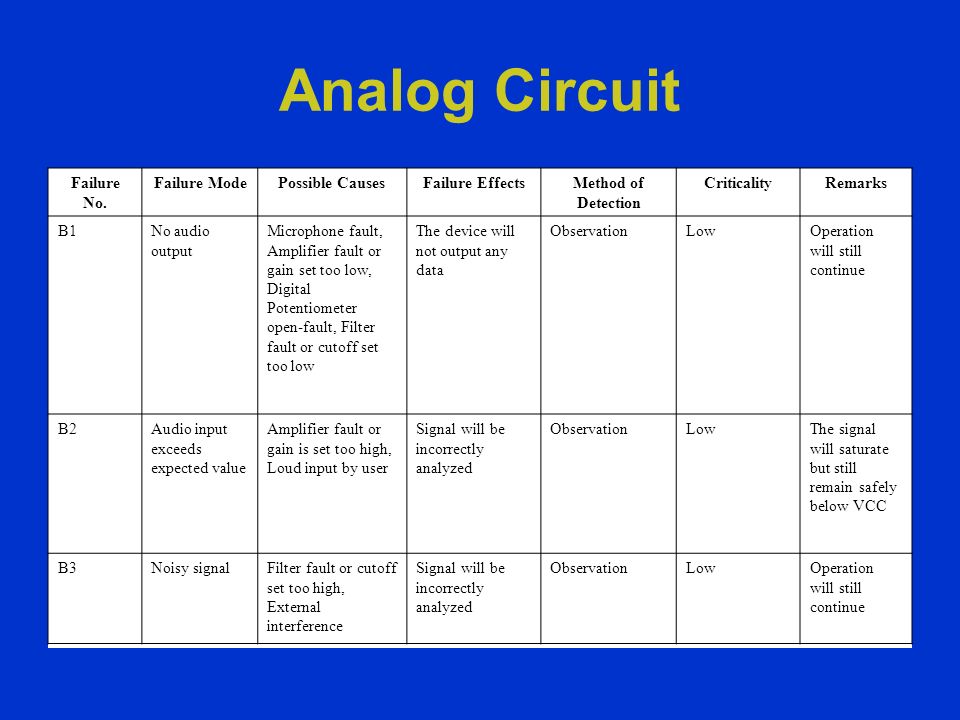 Analog Circuit

| Failure No. | Failure Mode | Possible Causes | Failure Effects | Method of Detection | Criticality | Remarks |
|---|---|---|---|---|---|---|
| B1 | No audio output | Microphone fault, Amplifier fault or gain set too low, Digital Potentiometer open-fault, Filter fault or cutoff set too low | The device will not output any data | Observation | Low | Operation will still continue |
| B2 | Audio input exceeds expected value | Amplifier fault or gain is set too high, Loud input by user | Signal will be incorrectly analyzed | Observation | Low | The signal will saturate but still remain safely below VCC |
| B3 | Noisy signal | Filter fault or cutoff set too high, External interference | Signal will be incorrectly analyzed | Observation | Low | Operation will still continue |